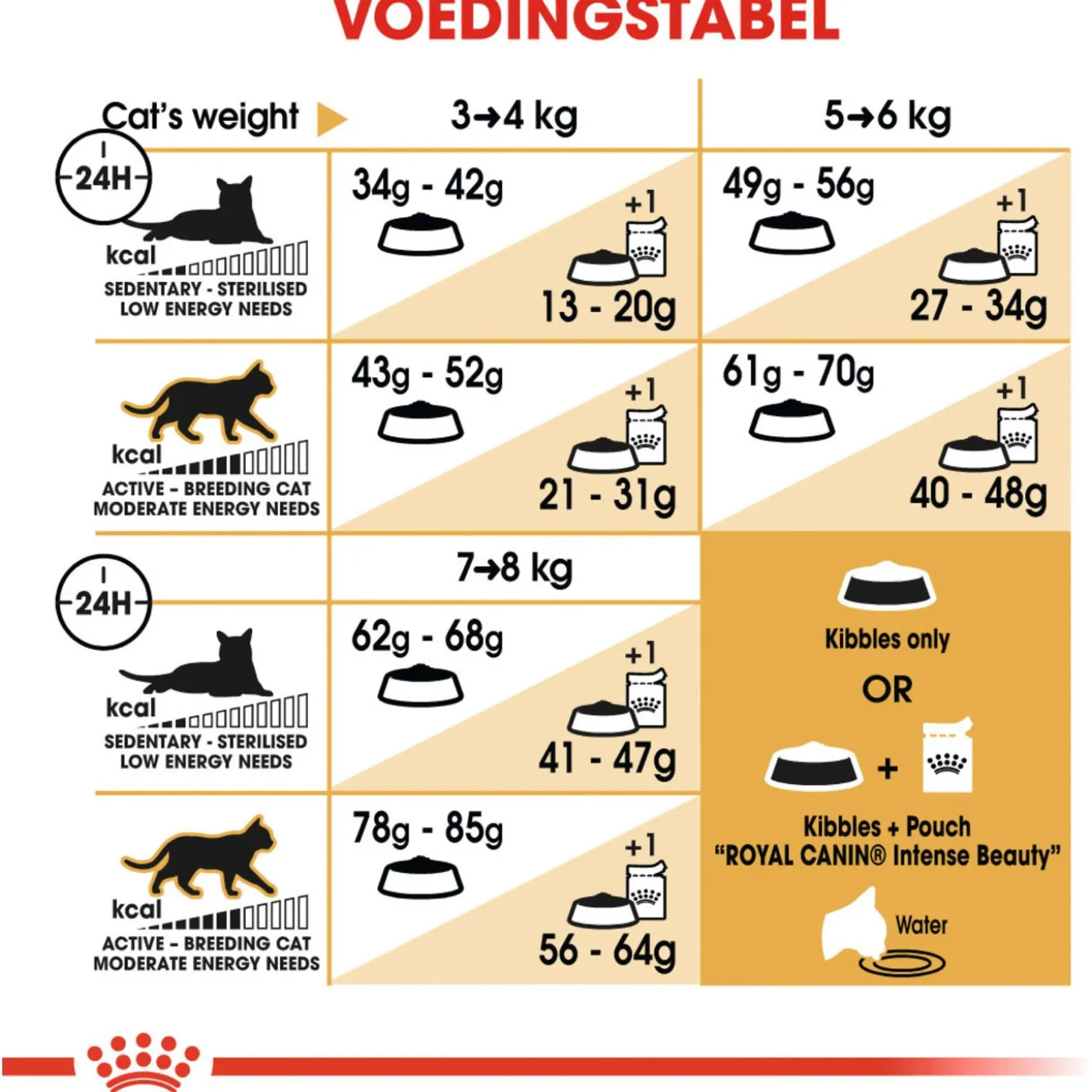 VOEDINGSTABEL

| Cat's weight | 3→4 kg | 5→6 kg |
|---|---|---|
| 24H kcal SEDENTARY - STERILISED LOW ENERGY NEEDS | 34g - 42g +1 13 - 20g | 49g - 56g +1 27 - 34g |
| kcal ACTIVE - BREEDING CAT MODERATE ENERGY NEEDS | 43g - 52g +1 21 - 31g | 61g - 70g +1 40 - 48g |

| | 7→8 kg |
|---|---|
| 24H kcal SEDENTARY - STERILISED LOW ENERGY NEEDS | 62g - 68g +1 41 - 47g |
| kcal ACTIVE - BREEDING CAT MODERATE ENERGY NEEDS | 78g - 85g +1 56 - 64g |

Kibbles only

OR

+

Kibbles + Pouch
"ROYAL CANIN® Intense Beauty"

Water